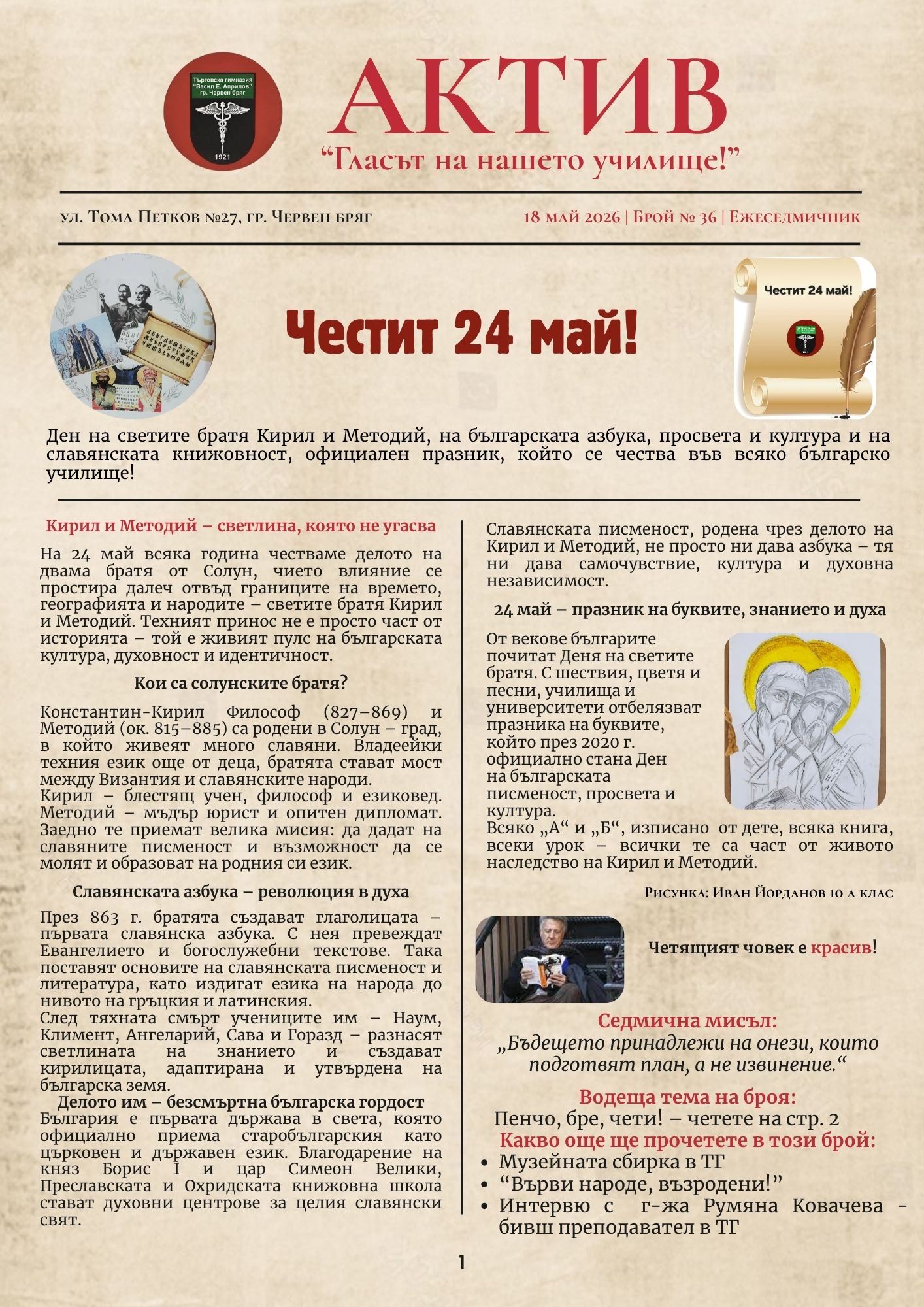 Търговска гимназия "Васил Е. Априлов" гр. Червен бряг
1921

АКТИВ
"Гласът на нашето училище!"

ул. Тома Петков №27, гр. Червен бряг

18 май 2026 | Брой № 36 | Ежеседмичник

Честит 24 май!

Честит 24 май!

Ден на светите братя Кирил и Методий, на българската азбука, просвета и култура и на славянската книжовност, официален празник, който се чества във всяко българско училище!

Кирил и Методий – светлина, която не угасва

На 24 май всяка година честваме делото на двама братя от Солун, чието влияние се простира далеч отвъд границите на времето, географията и народите – светите братя Кирил и Методий. Техният принос не е просто част от историята – той е живият пулс на българската култура, духовност и идентичност.

Кои са солунските братя?

Константин-Кирил Философ (827–869) и Методий (ок. 815–885) са родени в Солун – град, в който живеят много славяни. Владеейки техния език още от деца, братята стават мост между Византия и славянските народи.
Кирил – блестящ учен, философ и езиковед. Методий – мъдър юрист и опитен дипломат. Заедно те приемат велика мисия: да дадат на славяните писменост и възможност да се молят и образоват на родния си език.

Славянската азбука – революция в духа

През 863 г. братята създават глаголицата – първата славянска азбука. С нея превеждат Евангелието и богослужебни текстове. Така поставят основите на славянската писменост и литература, като издигат езика на народа до нивото на гръцкия и латинския.
След тяхната смърт учениците им – Наум, Климент, Ангеларий, Сава и Горазд – разнасят светлината на знанието и създават кирилицата, адаптирана и утвърдена на българска земя.

Делото им – безсмъртна българска гордост

България е първата държава в света, която официално приема старобългарския като църковен и държавен език. Благодарение на княз Борис I и цар Симеон Велики, Преславската и Охридската книжовна школа стават духовни центрове за целия славянски свят.

Славянската писменост, родена чрез делото на Кирил и Методий, не просто ни дава азбука – тя ни дава самочувствие, култура и духовна независимост.

24 май – празник на буквите, знанието и духа

От векове българите почитат Деня на светите братя. С шествия, цветя и песни, училища и университети отбелязват празника на буквите, който през 2020 г. официално стана Ден на българската писменост, просвета и култура.
Всяко „А“ и „Б“, изписано от дете, всяка книга, всеки урок – всички те са част от живото наследство на Кирил и Методий.

Рисунка: Иван Йорданов 10 а клас

Четящият човек е красив!

Седмична мисъл:
„Бъдещето принадлежи на онези, които подготвят план, а не извинение.“

Водеща тема на броя:
Пенчо, бре, чети! – четете на стр. 2

Какво още ще прочетете в този брой:
• Музейната сбирка в ТГ
• "Върви народе, възродени!"
• Интервю с г-жа Румяна Ковачева - бивш преподавател в ТГ

1